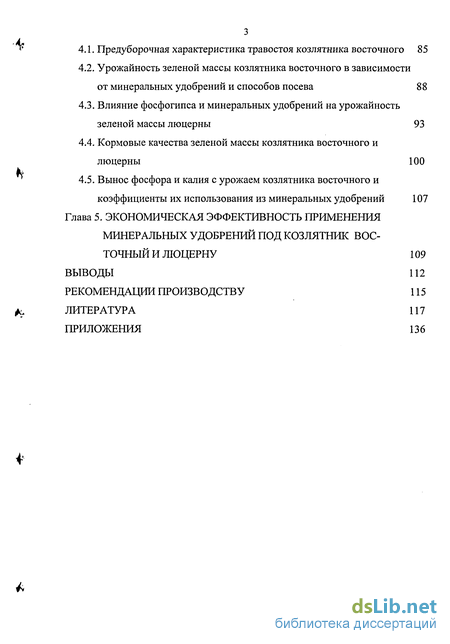 3

4.1. Предуборочная характеристика травостоя козлятника восточного 85

4.2. Урожайность зеленой массы козлятника восточного в зависимости от минеральных удобрений и способов посева 88

4.3. Влияние фосфогипса и минеральных удобрений на урожайность зеленой массы люцерны 93

4.4. Кормовые качества зеленой массы козлятника восточного и люцерны 100

4.5. Вынос фосфора и калия с урожаем козлятника восточного и коэффициенты их использования из минеральных удобрений 107

Глава 5. ЭКОНОМИЧЕСКАЯ ЭФФЕКТИВНОСТЬ ПРИМЕНЕНИЯ МИНЕРАЛЬНЫХ УДОБРЕНИЙ ПОД КОЗЛЯТНИК ВОСТОЧНЫЙ И ЛЮЦЕРНУ 109

ВЫВОДЫ 112

РЕКОМЕНДАЦИИ ПРОИЗВОДСТВУ 115

ЛИТЕРАТУРА 117

ПРИЛОЖЕНИЯ 136

dsLib.net
библиотека диссертаций